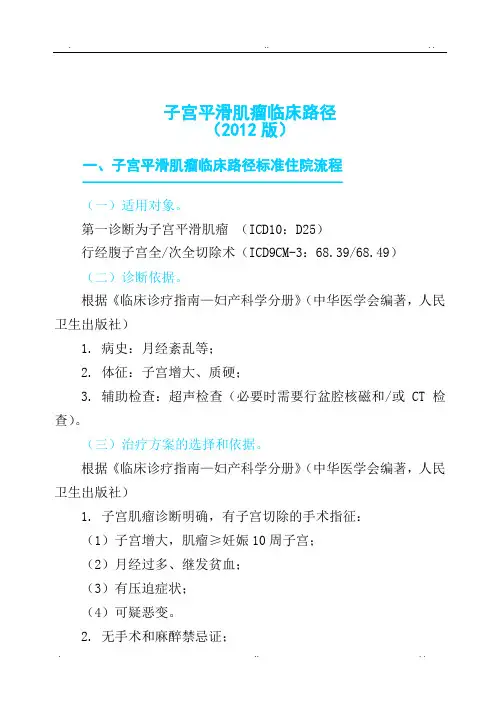 子宫平滑肌瘤临床路径
（2012 版）

一、子宫平滑肌瘤临床路径标准住院流程

（一）适用对象。

第一诊断为子宫平滑肌瘤 （ICD10：D25）

行经腹子宫全/次全切除术（ICD9CM-3：68.39/68.49）

（二）诊断依据。

根据《临床诊疗指南—妇产科学分册》（中华医学会编著，人民卫生出版社）

1. 病史：月经紊乱等；

2. 体征：子宫增大、质硬；

3. 辅助检查：超声检查（必要时需要行盆腔核磁和/或 CT 检查）。

（三）治疗方案的选择和依据。

根据《临床诊疗指南—妇产科学分册》（中华医学会编著，人民卫生出版社）

1. 子宫肌瘤诊断明确，有子宫切除的手术指征：

（1）子宫增大，肌瘤≥妊娠 10 周子宫；

（2）月经过多、继发贫血；

（3）有压迫症状；

（4）可疑恶变。

2. 无手术和麻醉禁忌证；